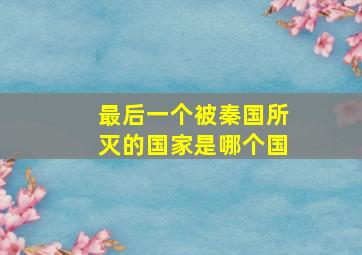 最后一个被秦国所灭的国家是哪个国